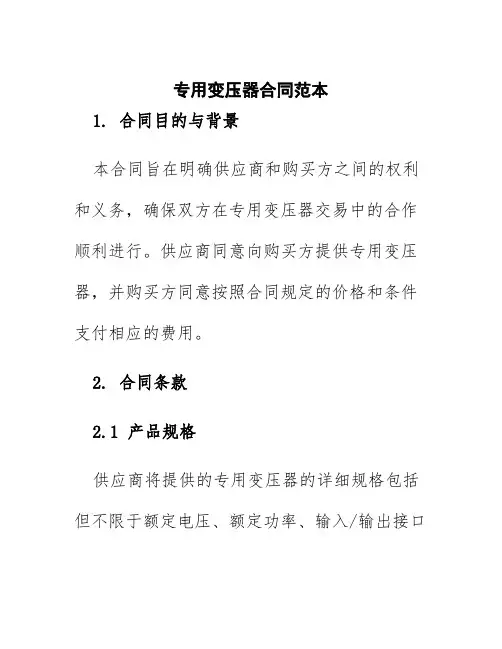 专用变压器合同范本

1. 合同目的与背景

本合同旨在明确供应商和购买方之间的权利和义务，确保双方在专用变压器交易中的合作顺利进行。供应商同意向购买方提供专用变压器，并购买方同意按照合同规定的价格和条件支付相应的费用。

2. 合同条款

2.1 产品规格

供应商将提供的专用变压器的详细规格包括但不限于额定电压、额定功率、输入/输出接口